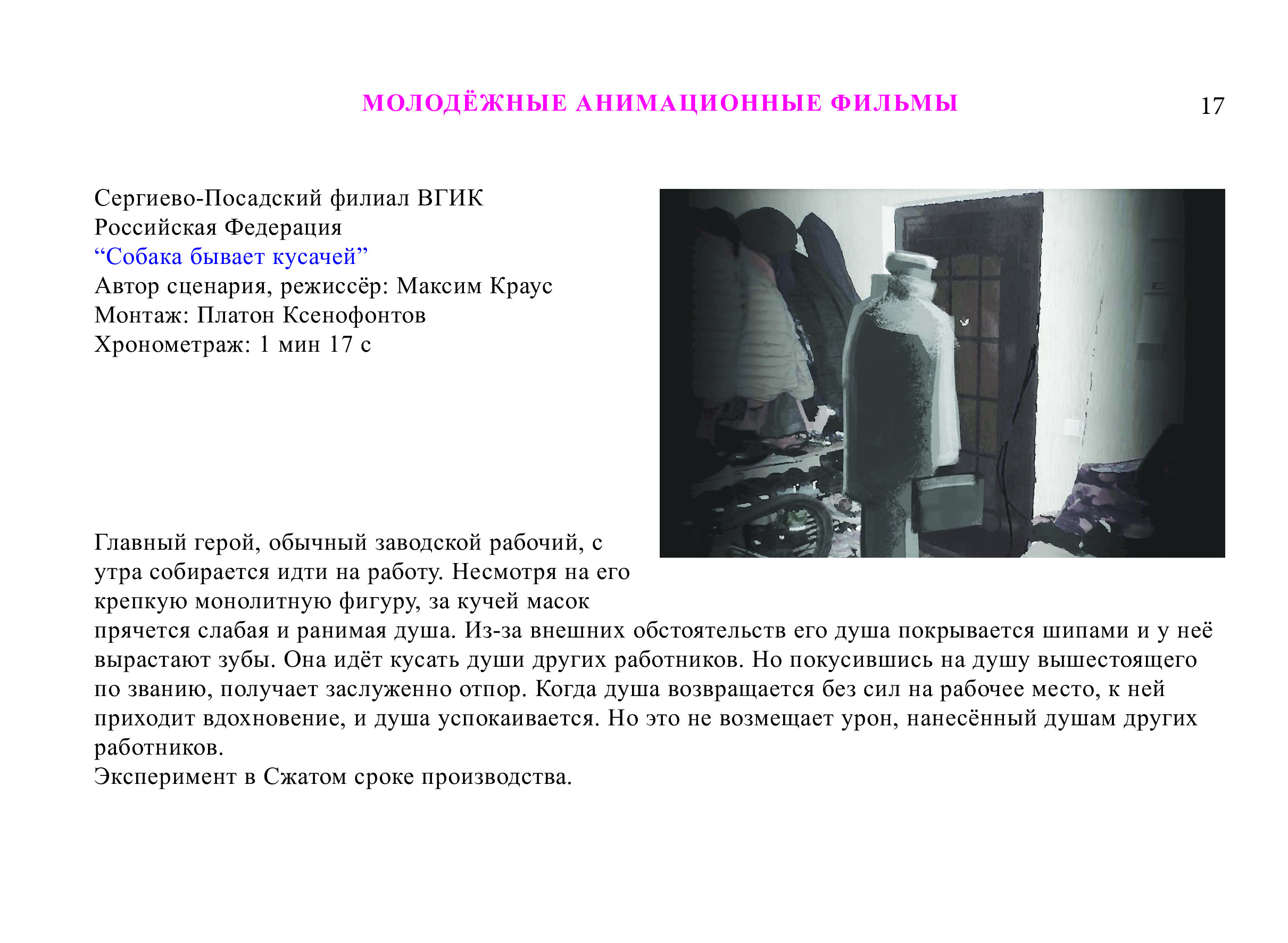 МОЛОДЁЖНЫЕ АНИМАЦИОННЫЕ ФИЛЬМЫ

17

Сергиево-Посадский филиал ВГИК
Российская Федерация
“Собака бывает кусачей”
Автор сценария, режиссёр: Максим Краус
Монтаж: Платон Ксенофонтов
Хронометраж: 1 мин 17 с

Главный герой, обычный заводской рабочий, с утра собирается идти на работу. Несмотря на его крепкую монолитную фигуру, за кучей масок прячется слабая и ранимая душа. Из-за внешних обстоятельств его душа покрывается шипами и у неё вырастают зубы. Она идёт кусать души других работников. Но покусившись на душу вышестоящего по званию, получает заслуженно отпор. Когда душа возвращается без сил на рабочее место, к ней приходит вдохновение, и душа успокаивается. Но это не возмещает урон, нанесённый душам других работников.
Эксперимент в Сжатом сроке производства.